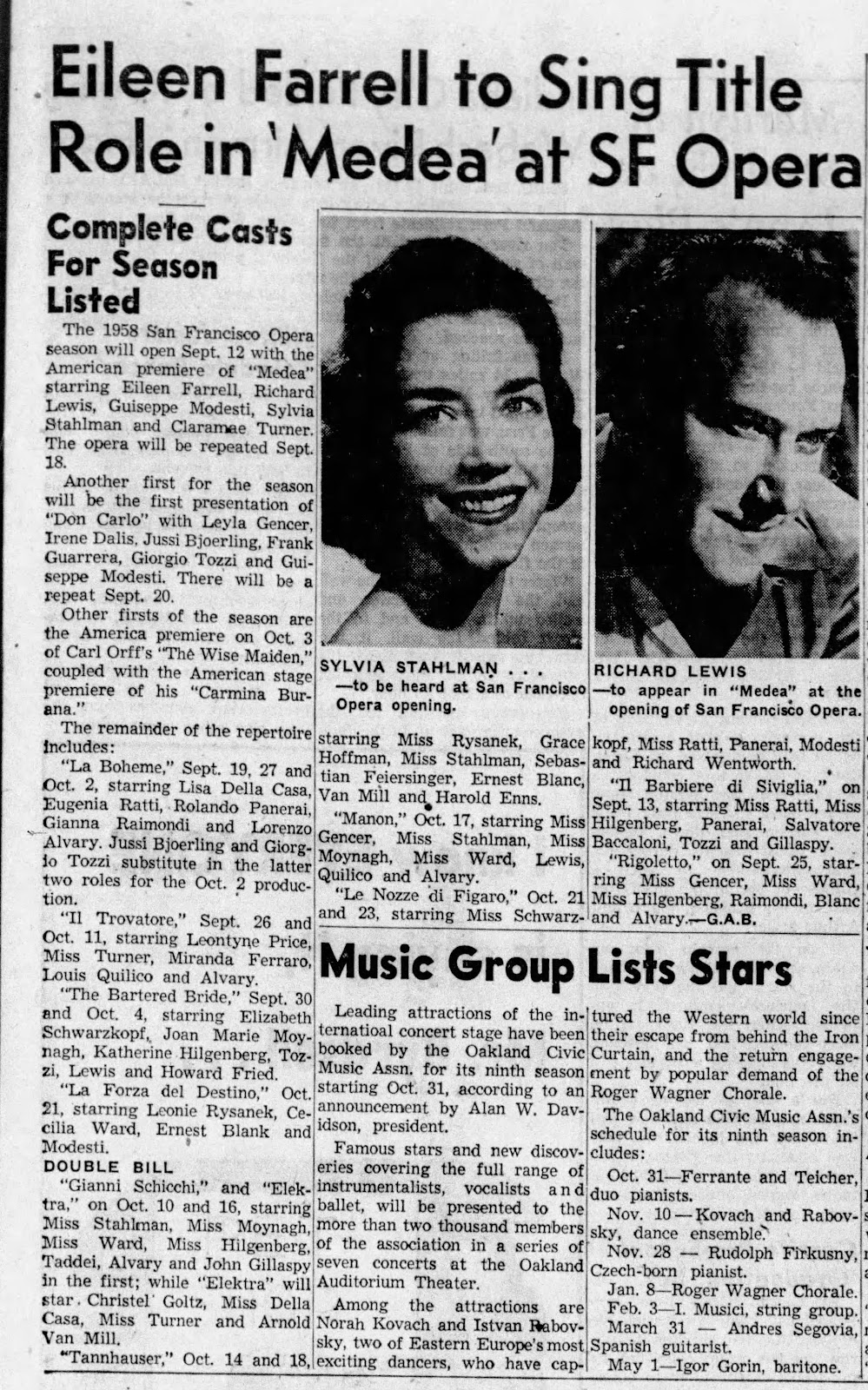 Eileen Farrell to Sing Title Role in 'Medea' at SF Opera

Complete Casts For Season Listed

The 1958 San Francisco Opera season will open Sept. 12 with the American premiere of "Medea" starring Eileen Farrell, Richard Lewis, Guiseppe Modesti, Sylvia Stahlman and Claramae Turner. The opera will be repeated Sept. 18.

Another first for the season will be the first presentation of "Don Carlo" with Leyla Gencer, Irene Dalis, Jussi Bjoerling, Frank Guarrera, Giorgio Tozzi and Guiseppe Modesti. There will be a repeat Sept. 20.

Other firsts of the season are the America premiere on Oct. 3 of Carl Orff's "The Wise Maiden," coupled with the American stage premiere of his "Carmina Burana."

The remainder of the repertoire includes:

"La Boheme," Sept. 19, 27 and Oct. 2, starring Lisa Della Casa, Eugenia Ratti, Rolando Panerai, Gianna Raimondi and Lorenzo Alvary. Jussi Bjoerling and Giorgio Tozzi substitute in the latter two roles for the Oct. 2 production.

"Il Trovatore," Sept. 26 and Oct. 11, starring Leontyne Price, Miss Turner, Miranda Ferraro, Louis Quilico and Alvary.

"The Bartered Bride," Sept. 30 and Oct. 4, starring Elizabeth Schwarzkopf, Joan Marie Moynagh, Katherine Hilgenberg, Tozzi, Lewis and Howard Fried.

"La Forza del Destino," Oct. 21, starring Leonie Rysanek, Cecilia Ward, Ernest Blank and Modesti.

DOUBLE BILL

"Gianni Schicchi," and "Elektra," on Oct. 10 and 16, starring Miss Stahlman, Miss Moynagh, Miss Ward, Miss Hilgenberg, Taddei, Alvary and John Gillaspy in the first; while "Elektra" will star Christel Goltz, Miss Della Casa, Miss Turner and Arnold Van Mill.

"Tannhauser," Oct. 14 and 18, starring Miss Rysanek, Grace Hoffman, Miss Stahlman, Sebastian Feiersinger, Ernest Blanc, Van Mill and Harold Enns.

"Manon," Oct. 17, starring Miss Gencer, Miss Stahlman, Miss Moynagh, Miss Ward, Lewis, Quilico and Alvary.

"Le Nozze di Figaro," Oct. 21 and 23, starring Miss Schwarzkopf, Miss Ratti, Panerai, Modesti and Richard Wentworth.

"Il Barbiere di Siviglia," on Sept. 13, starring Miss Ratti, Miss Hilgenberg, Panerai, Salvatore Baccaloni, Tozzi and Gillaspy.

"Rigoletto," on Sept. 25, starring Miss Gencer, Miss Ward, Miss Hilgenberg, Raimondi, Blanc and Alvary.—G.A.B.

SYLVIA STAHLMAN . . . —to be heard at San Francisco Opera opening.

RICHARD LEWIS —to appear in "Medea" at the opening of San Francisco Opera.

Music Group Lists Stars

Leading attractions of the internatioal concert stage have been booked by the Oakland Civic Music Assn. for its ninth season starting Oct. 31, according to an announcement by Alan W. Davidson, president.

Famous stars and new discoveries covering the full range of instrumentalists, vocalists and ballet, will be presented to the more than two thousand members of the association in a series of seven concerts at the Oakland Auditorium Theater.

Among the attractions are Norah Kovach and Istvan Rabovsky, two of Eastern Europe's most exciting dancers, who have captured the Western world since their escape from behind the Iron Curtain, and the return engagement by popular demand of the Roger Wagner Chorale.

The Oakland Civic Music Assn.'s schedule for its ninth season includes:

Oct. 31—Ferrante and Teicher, duo pianists.

Nov. 10 — Kovach and Rabovsky, dance ensemble.

Nov. 28 — Rudolph Firkusny, Czech-born pianist.

Jan. 8—Roger Wagner Chorale.

Feb. 3—I. Musici, string group.

March 31 — Andres Segovia, Spanish guitarist.

May 1—Igor Gorin, baritone.